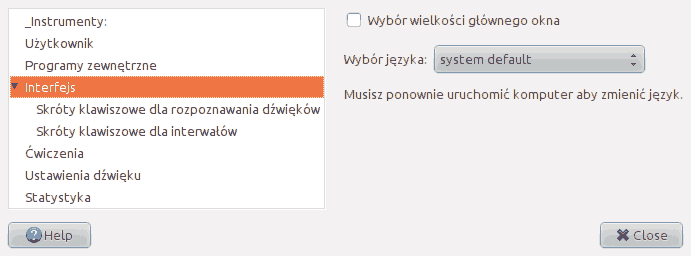 _Instrumenty:
Użytkownik
Programy zewnętrzne
Interfejs
Skróty klawiszowe dla rozpoznawania dźwięków
Skróty klawiszowe dla interwałów
Ćwiczenia
Ustawienia dźwięku
Statystyka

Wybór wielkości głównego okna

Wybór języka: system default

Musisz ponownie uruchomić komputer aby zmienić język.

Help

Close